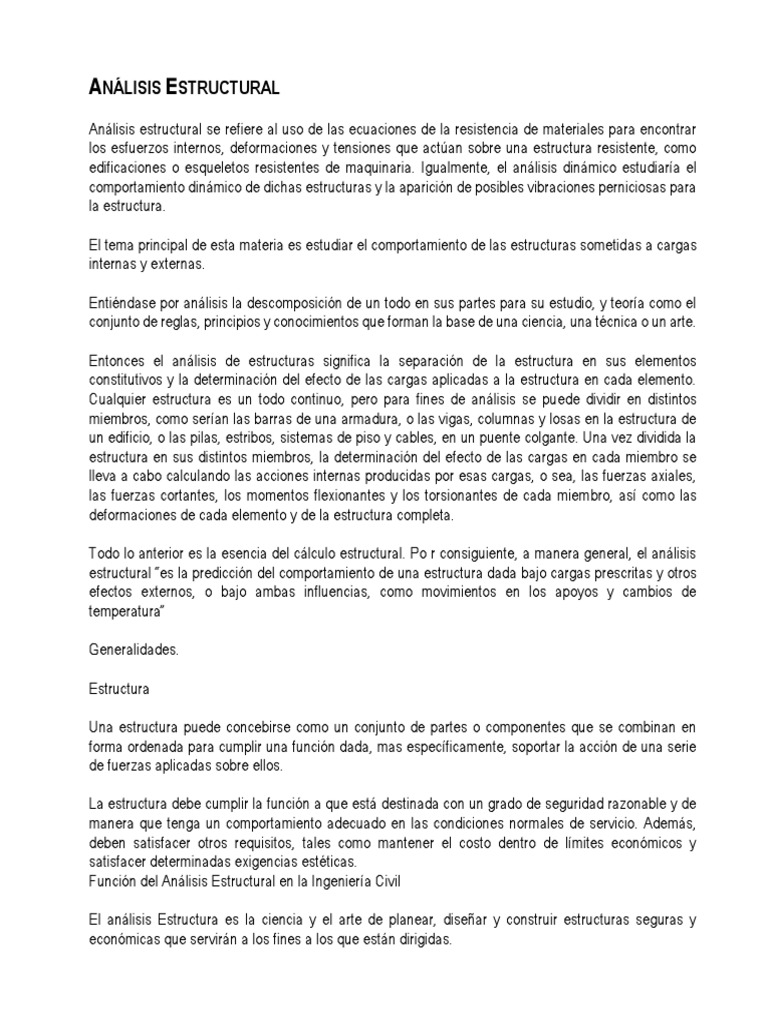 ANÁLISIS ESTRUCTURAL

Análisis estructural se refiere al uso de las ecuaciones de la resistencia de materiales para encontrar los esfuerzos internos, deformaciones y tensiones que actúan sobre una estructura resistente, como edificaciones o esqueletos resistentes de maquinaria. Igualmente, el análisis dinámico estudiaría el comportamiento dinámico de dichas estructuras y la aparición de posibles vibraciones perniciosas para la estructura.

El tema principal de esta materia es estudiar el comportamiento de las estructuras sometidas a cargas internas y externas.

Entiéndase por análisis la descomposición de un todo en sus partes para su estudio, y teoría como el conjunto de reglas, principios y conocimientos que forman la base de una ciencia, una técnica o un arte.

Entonces el análisis de estructuras significa la separación de la estructura en sus elementos constitutivos y la determinación del efecto de las cargas aplicadas a la estructura en cada elemento. Cualquier estructura es un todo continuo, pero para fines de análisis se puede dividir en distintos miembros, como serían las barras de una armadura, o las vigas, columnas y losas en la estructura de un edificio, o las pilas, estribos, sistemas de piso y cables, en un puente colgante. Una vez dividida la estructura en sus distintos miembros, la determinación del efecto de las cargas en cada miembro se lleva a cabo calculando las acciones internas producidas por esas cargas, o sea, las fuerzas axiales, las fuerzas cortantes, los momentos flexionantes y los torsionantes de cada miembro, así como las deformaciones de cada elemento y de la estructura completa.

Todo lo anterior es la esencia del cálculo estructural. Po r consiguiente, a manera general, el análisis estructural "es la predicción del comportamiento de una estructura dada bajo cargas prescritas y otros efectos externos, o bajo ambas influencias, como movimientos en los apoyos y cambios de temperatura"

Generalidades.

Estructura

Una estructura puede concebirse como un conjunto de partes o componentes que se combinan en forma ordenada para cumplir una función dada, mas específicamente, soportar la acción de una serie de fuerzas aplicadas sobre ellos.

La estructura debe cumplir la función a que está destinada con un grado de seguridad razonable y de manera que tenga un comportamiento adecuado en las condiciones normales de servicio. Además, deben satisfacer otros requisitos, tales como mantener el costo dentro de límites económicos y satisfacer determinadas exigencias estéticas.
Función del Análisis Estructural en la Ingeniería Civil

El análisis Estructura es la ciencia y el arte de planear, diseñar y construir estructuras seguras y económicas que servirán a los fines a los que están dirigidas.